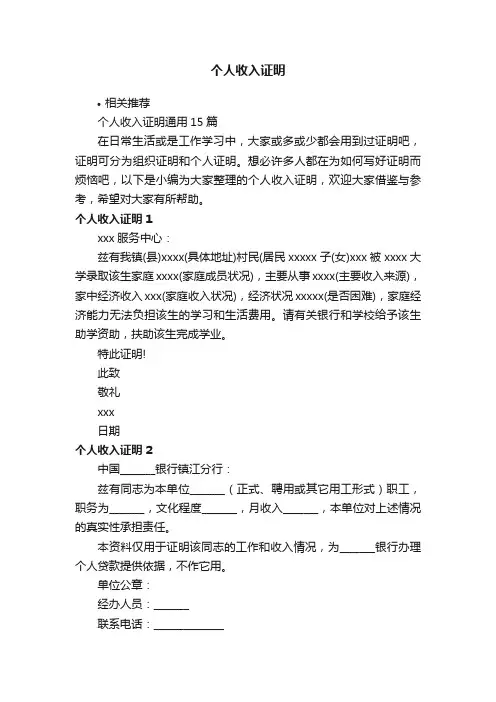 个人收入证明

• 相关推荐

个人收入证明通用 15 篇

在日常生活或是工作学习中，大家或多或少都会用到过证明吧，证明可分为组织证明和个人证明。想必许多人都在为如何写好证明而烦恼吧，以下是小编为大家整理的个人收入证明，欢迎大家借鉴与参考，希望对大家有所帮助。

个人收入证明 1

xxx 服务中心：

兹有我镇(县)xxxx(具体地址)村民(居民 xxxxx 子(女)xxx 被 xxxx 大学录取该生家庭 xxxx(家庭成员状况)，主要从事 xxxx(主要收入来源)，家中经济收入 xxx(家庭收入状况)，经济状况 xxxxx(是否困难)，家庭经济能力无法负担该生的学习和生活费用。请有关银行和学校给予该生助学资助，扶助该生完成学业。

特此证明!

此致

敬礼

xxx

日期

个人收入证明 2

中国______银行镇江分行：

兹有同志为本单位______（正式、聘用或其它用工形式）职工，职务为______，文化程度______，月收入______，本单位对上述情况的真实性承担责任。

本资料仅用于证明该同志的工作和收入情况，为______银行办理个人贷款提供依据，不作它用。

单位公章：

经办人员：______

联系电话：____________